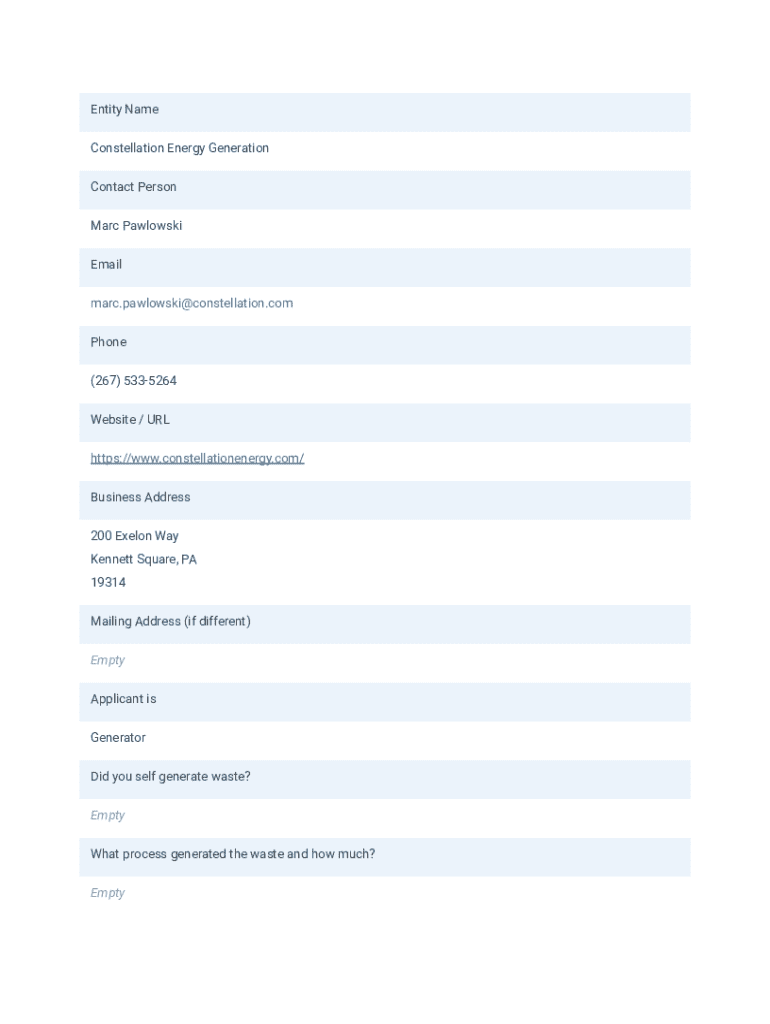 Entity Name

Constellation Energy Generation

Contact Person

Marc Pawlowski

Email

marc.pawlowski@constellation.com

Phone

(267) 533-5264

Website / URL

https://www.constellationenergy.com/

Business Address

200 Exelon Way
Kennett Square, PA
19314

Mailing Address (if different)

Empty

Applicant is

Generator

Did you self generate waste?

Empty

What process generated the waste and how much?

Empty